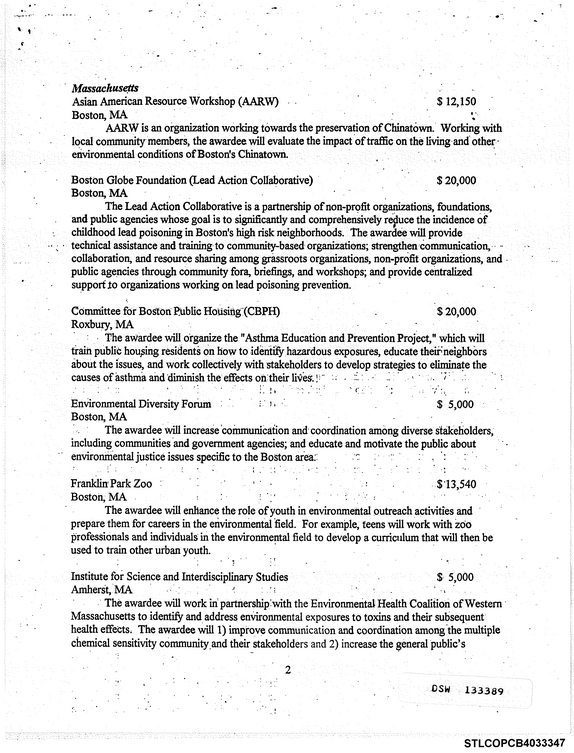 Massachusetts

Asian American Resource Workshop (AARW) $ 12,150
Boston, MA

AARW is an organization working towards the preservation of Chinatown. Working with local community members, the awardee will evaluate the impact of traffic on the living and other environmental conditions of Boston's Chinatown.

Boston Globe Foundation (Lead Action Collaborative) $ 20,000
Boston, MA

The Lead Action Collaborative is a partnership of non-profit organizations, foundations, and public agencies whose goal is to significantly and comprehensively reduce the incidence of childhood lead poisoning in Boston's high risk neighborhoods. The awardee will provide technical assistance and training to community-based organizations; strengthen communication, collaboration, and resource sharing among grassroots organizations, non-profit organizations, and public agencies through community fora, briefings, and workshops; and provide centralized support to organizations working on lead poisoning prevention.

Committee for Boston Public Housing (CBPH) $ 20,000
Roxbury, MA

The awardee will organize the "Asthma Education and Prevention Project," which will train public housing residents on how to identify hazardous exposures, educate their neighbors about the issues, and work collectively with stakeholders to develop strategies to eliminate the causes of asthma and diminish the effects on their lives.

Environmental Diversity Forum $ 5,000
Boston, MA

The awardee will increase communication and coordination among diverse stakeholders, including communities and government agencies; and educate and motivate the public about environmental justice issues specific to the Boston area.

Franklin Park Zoo $ 13,540
Boston, MA

The awardee will enhance the role of youth in environmental outreach activities and prepare them for careers in the environmental field. For example, teens will work with zoo professionals and individuals in the environmental field to develop a curriculum that will then be used to train other urban youth.

Institute for Science and Interdisciplinary Studies $ 5,000
Amherst, MA

The awardee will work in partnership with the Environmental Health Coalition of Western Massachusetts to identify and address environmental exposures to toxins and their subsequent health effects. The awardee will 1) improve communication and coordination among the multiple chemical sensitivity community and their stakeholders and 2) increase the general public's

2

DSW 133389

STLCOPCB4033347